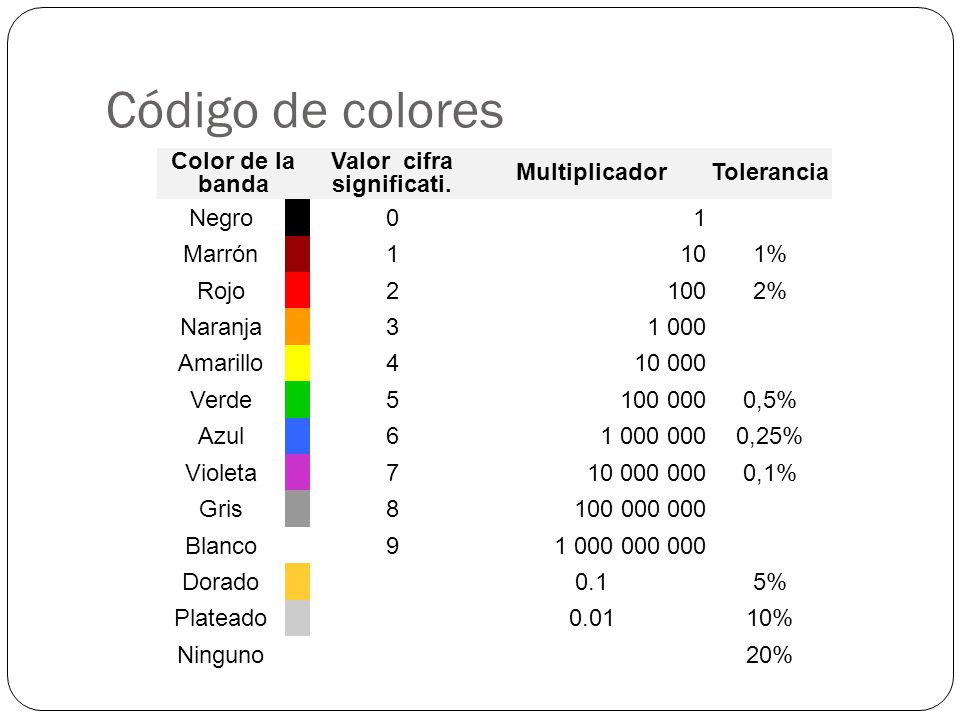 Código de colores

| Color de la banda | Valor cifra significati. | Multiplicador | Tolerancia |
|---|---|---|---|
| Negro | 0 | 1 | |
| Marrón | 1 | 10 | 1% |
| Rojo | 2 | 100 | 2% |
| Naranja | 3 | 1 000 | |
| Amarillo | 4 | 10 000 | |
| Verde | 5 | 100 000 | 0,5% |
| Azul | 6 | 1 000 000 | 0,25% |
| Violeta | 7 | 10 000 000 | 0,1% |
| Gris | 8 | 100 000 000 | |
| Blanco | 9 | 1 000 000 000 | |
| Dorado | | 0.1 | 5% |
| Plateado | | 0.01 | 10% |
| Ninguno | | | 20% |